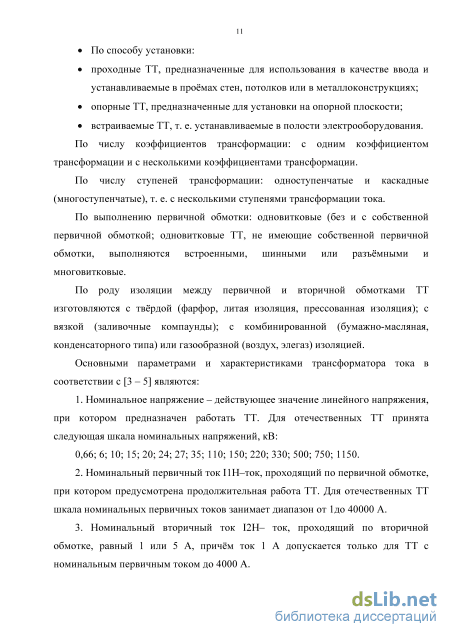 11

• По способу установки:

• проходные ТТ, предназначенные для использования в качестве ввода и устанавливаемые в проёмах стен, потолков или в металлоконструкциях;

• опорные ТТ, предназначенные для установки на опорной плоскости;

• встраиваемые ТТ, т. е. устанавливаемые в полости электрооборудования.

По числу коэффициентов трансформации: с одним коэффициентом трансформации и с несколькими коэффициентами трансформации.

По числу ступеней трансформации: одноступенчатые и каскадные (многоступенчатые), т. е. с несколькими ступенями трансформации тока.

По выполнению первичной обмотки: одновитковые (без и с собственной первичной обмоткой; одновитковые ТТ, не имеющие собственной первичной обмотки, выполняются встроенными, шинными или разъёмными и многовитковые.

По роду изоляции между первичной и вторичной обмотками ТТ изготовляются с твёрдой (фарфор, литая изоляция, прессованная изоляция); с вязкой (заливочные компаунды); с комбинированной (бумажно-масляная, конденсаторного типа) или газообразной (воздух, элегаз) изоляцией.

Основными параметрами и характеристиками трансформатора тока в соответствии с [3 – 5] являются:

1. Номинальное напряжение – действующее значение линейного напряжения, при котором предназначен работать ТТ. Для отечественных ТТ принята следующая шкала номинальных напряжений, кВ:

0,66; 6; 10; 15; 20; 24; 27; 35; 110; 150; 220; 330; 500; 750; 1150.

2. Номинальный первичный ток I1Н–ток, проходящий по первичной обмотке, при котором предусмотрена продолжительная работа ТТ. Для отечественных ТТ шкала номинальных первичных токов занимает диапазон от 1до 40000 А.

3. Номинальный вторичный ток I2Н– ток, проходящий по вторичной обмотке, равный 1 или 5 А, причём ток 1 А допускается только для ТТ с номинальным первичным током до 4000 А.

dsLib.net
библиотека диссертаций